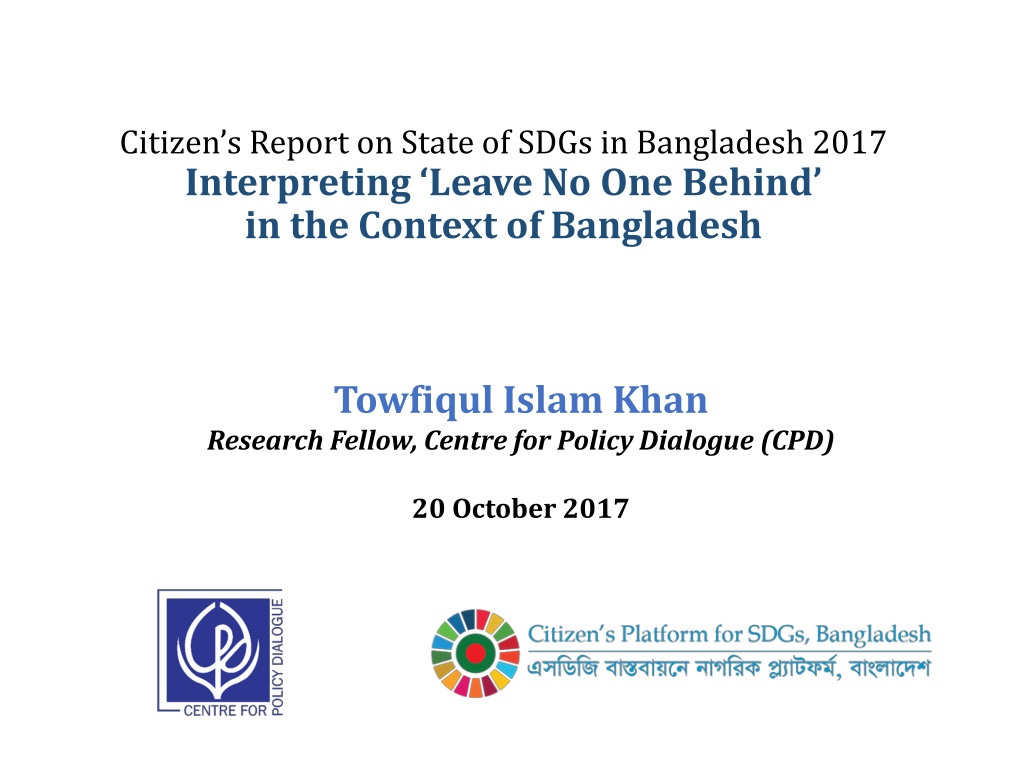 Citizen's Report on State of SDGs in Bangladesh 2017
Interpreting 'Leave No One Behind'
in the Context of Bangladesh

Towfiqul Islam Khan
Research Fellow, Centre for Policy Dialogue (CPD)

20 October 2017

CENTRE FOR POLICY DIALOGUE

Citizen's Platform for SDGs, Bangladesh
এসডিজি বাস্তবায়নে নাগরিক প্ল্যাটফর্ম, বাংলাদেশ